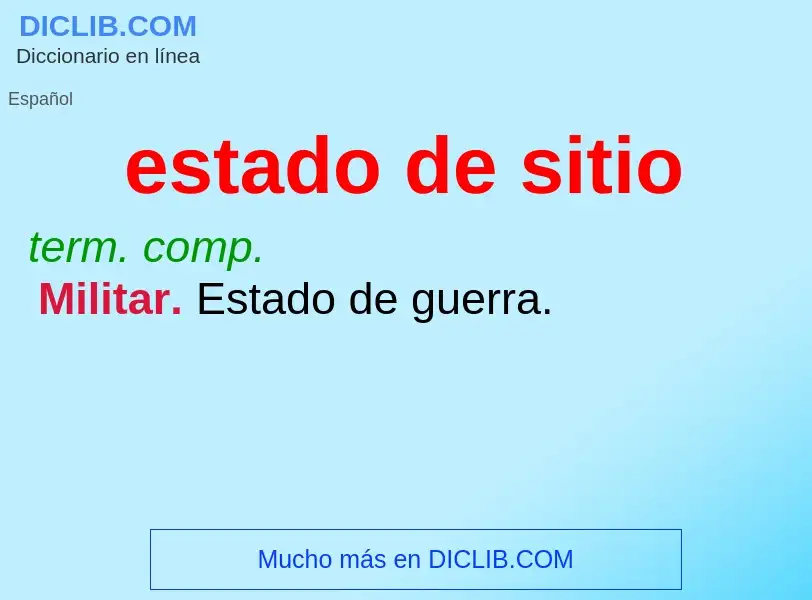 DICLIB.COM
Diccionario en línea

Español

estado de sitio

term. comp.
Militar. Estado de guerra.

Mucho más en DICLIB.COM